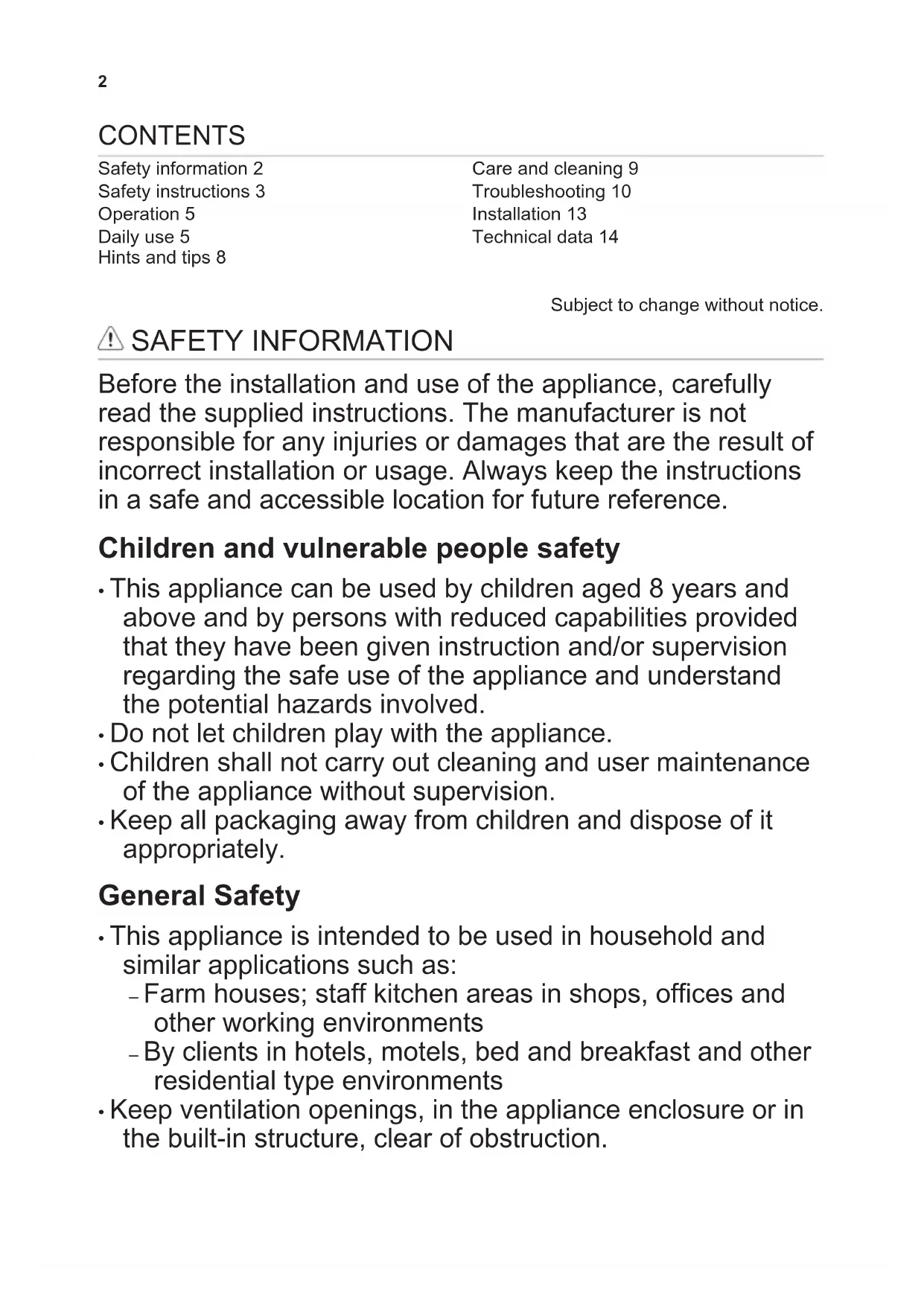 2

CONTENTS

Safety information 2
Safety instructions 3
Operation 5
Daily use 5
Hints and tips 8

Care and cleaning 9
Troubleshooting 10
Installation 13
Technical data 14

Subject to change without notice.

SAFETY INFORMATION

Before the installation and use of the appliance, carefully read the supplied instructions. The manufacturer is not responsible for any injuries or damages that are the result of incorrect installation or usage. Always keep the instructions in a safe and accessible location for future reference.

Children and vulnerable people safety

• This appliance can be used by children aged 8 years and above and by persons with reduced capabilities provided that they have been given instruction and/or supervision regarding the safe use of the appliance and understand the potential hazards involved.
• Do not let children play with the appliance.
• Children shall not carry out cleaning and user maintenance of the appliance without supervision.
• Keep all packaging away from children and dispose of it appropriately.

General Safety

• This appliance is intended to be used in household and similar applications such as:
– Farm houses; staff kitchen areas in shops, offices and other working environments
– By clients in hotels, motels, bed and breakfast and other residential type environments
• Keep ventilation openings, in the appliance enclosure or in the built-in structure, clear of obstruction.